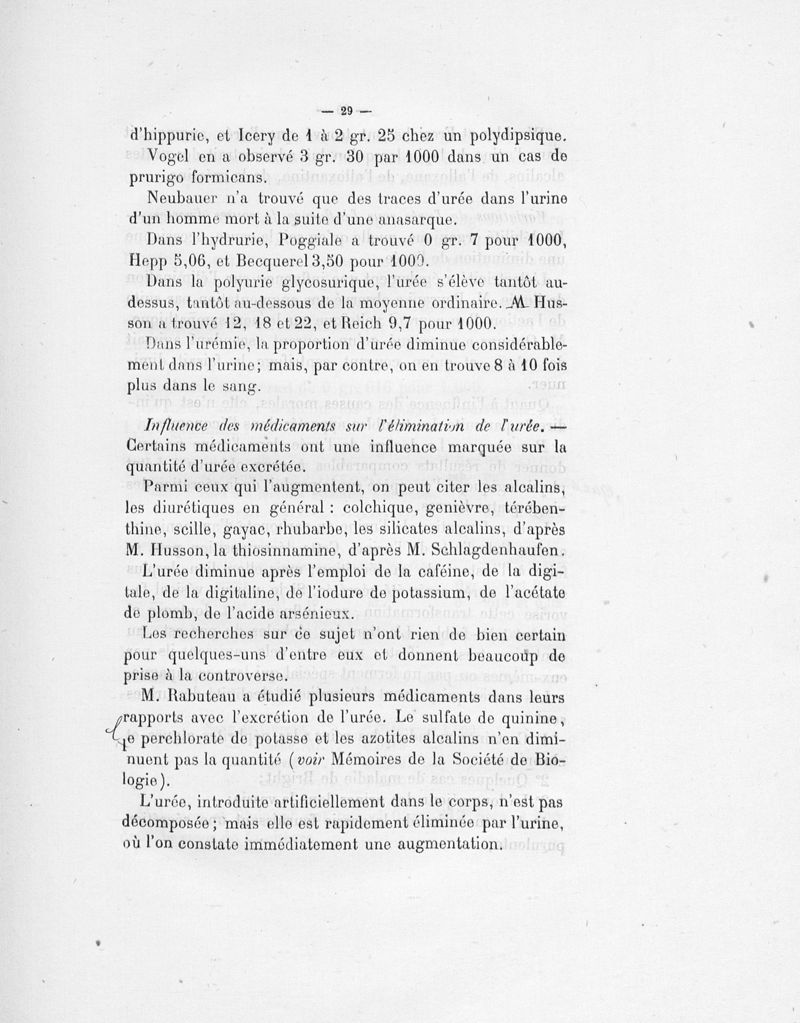 — 29 —

d'hippurie, et Icery de 1 à 2 gr. 25 chez un polydipsique. Vogel en a observé 3 gr. 30 par 1000 dans un cas de prurigo formicans.

Neubauer n'a trouvé que des traces d'urée dans l'urine d'un homme mort à la suite d'une anasarque.

Dans l'hydrurie, Poggiale a trouvé 0 gr. 7 pour 1000, Hepp 5,06, et Becquerel 3,50 pour 1000.

Dans la polyurie glycosurique, l'urée s'élève tantôt au-dessus, tantôt au-dessous de la moyenne ordinaire. M. Husson a trouvé 12, 18 et 22, et Reich 9,7 pour 1000.

Dans l'urémie, la proportion d'urée diminue considérablement dans l'urine; mais, par contre, on en trouve 8 à 10 fois plus dans le sang.

Influence des médicaments sur l'élimination de l'urée. — Certains médicaments ont une influence marquée sur la quantité d'urée excrétée.

Parmi ceux qui l'augmentent, on peut citer les alcalins, les diurétiques en général : colchique, genièvre, térébenthine, scille, gayac, rhubarbe, les silicates alcalins, d'après M. Husson, la thiosinnamine, d'après M. Schlagdenhaufen.

L'urée diminue après l'emploi de la caféine, de la digitale, de la digitaline, de l'iodure de potassium, de l'acétate de plomb, de l'acide arsénieux.

Les recherches sur ce sujet n'ont rien de bien certain pour quelques-uns d'entre eux et donnent beaucoup de prise à la controverse.

M. Rabuteau a étudié plusieurs médicaments dans leurs rapports avec l'excrétion de l'urée. Le sulfate de quinine, le perchlorate de potasse et les azotites alcalins n'en diminuent pas la quantité (voir Mémoires de la Société de Biologie).

L'urée, introduite artificiellement dans le corps, n'est pas décomposée; mais elle est rapidement éliminée par l'urine, où l'on constate immédiatement une augmentation.